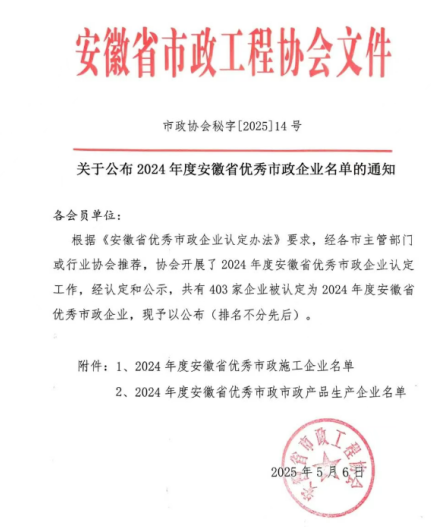 安徽省市政工程协会文件

市政协会秘字[2025]14号

关于公布2024年度安徽省优秀市政企业名单的通知

各会员单位：

根据《安徽省优秀市政企业认定办法》要求，经各市主管部门或行业协会推荐，协会开展了2024年度安徽省优秀市政企业认定工作，经认定和公示，共有403家企业被认定为2024年度安徽省优秀市政企业，现予以公布（排名不分先后）。

附件：1、2024年度安徽省优秀市政施工企业名单

2、2024年度安徽省优秀市政市政产品生产企业名单

安徽省市政工程协会

2025年5月6日